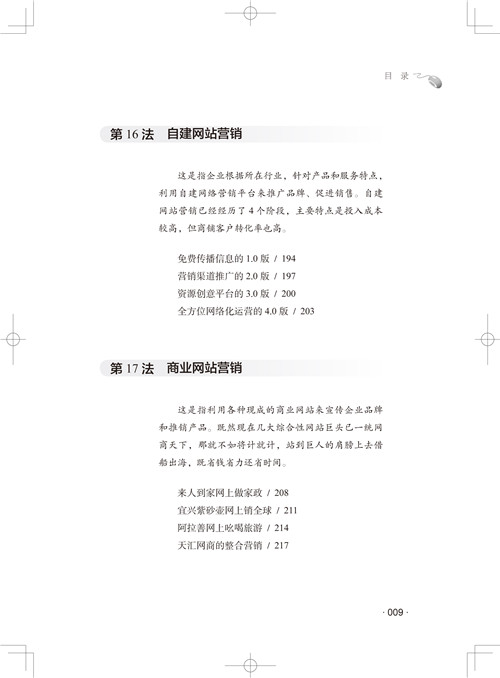 目 录

第 16 法 自建网站营销

这是指企业根据所在行业，针对产品和服务特点，利用自建网络营销平台来推广品牌、促进销售。自建网站营销已经经历了 4 个阶段，主要特点是投入成本较高，但商铺客户转化率也高。

免费传播信息的 1.0 版 / 194
营销渠道推广的 2.0 版 / 197
资源创意平台的 3.0 版 / 200
全方位网络化运营的 4.0 版 / 203

第 17 法 商业网站营销

这是指利用各种现成的商业网站来宣传企业品牌和推销产品。既然现在几大综合性网站巨头已一统网商天下，那就不如将计就计，站到巨人的肩膀上去借船出海，既省钱省力还省时间。

来人到家网上做家政 / 208
宜兴紫砂壶网上销全球 / 211
阿拉善网上吆喝旅游 / 214
天汇网商的整合营销 / 217

· 009 ·